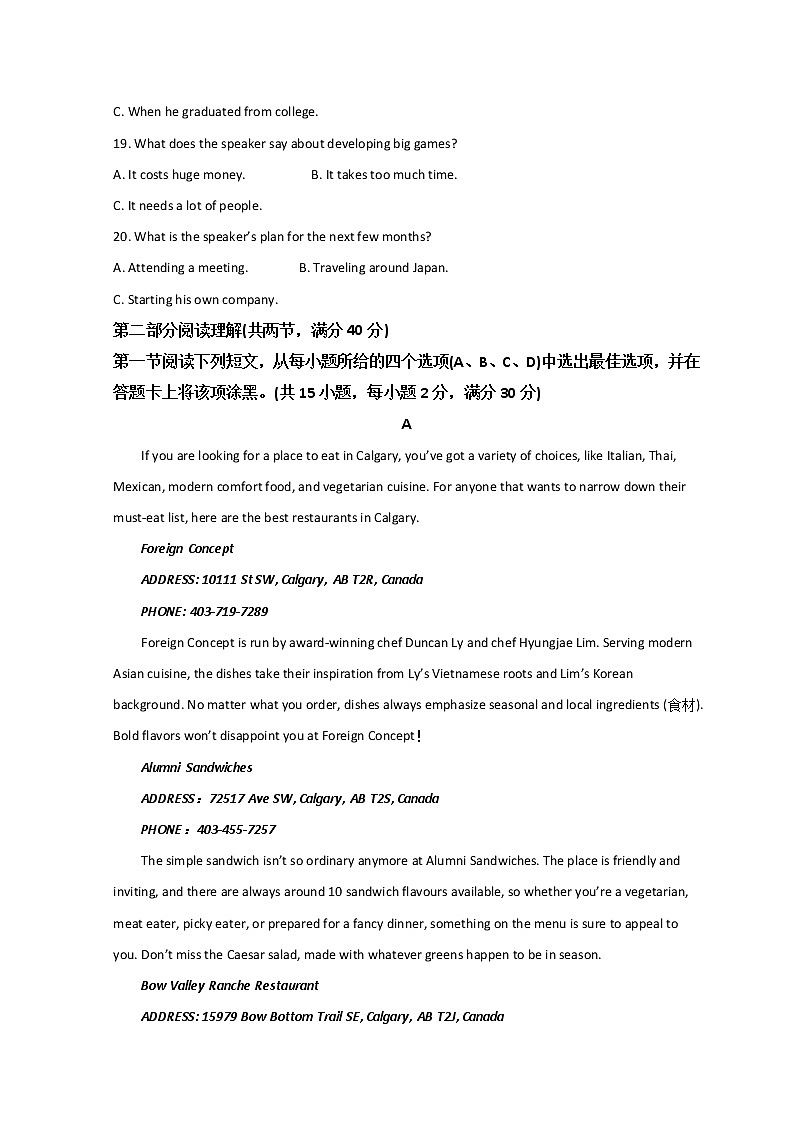 C. When he graduated from college.

19. What does the speaker say about developing big games?

A. It costs huge money.　　B. It takes too much time.

C. It needs a lot of people.

20. What is the speaker's plan for the next few months?

A. Attending a meeting.　　B. Traveling around Japan.

C. Starting his own company.

第二部分阅读理解(共两节，满分 40 分)

第一节阅读下列短文，从每小题所给的四个选项(A、B、C、D)中选出最佳选项，并在答题卡上将该项涂黑。(共 15 小题，每小题 2 分，满分 30 分)

A

If you are looking for a place to eat in Calgary, you've got a variety of choices, like Italian, Thai, Mexican, modern comfort food, and vegetarian cuisine. For anyone that wants to narrow down their must-eat list, here are the best restaurants in Calgary.

Foreign Concept

ADDRESS: 10111 St SW, Calgary, AB T2R, Canada

PHONE: 403-719-7289

Foreign Concept is run by award-winning chef Duncan Ly and chef Hyungjae Lim. Serving modern Asian cuisine, the dishes take their inspiration from Ly's Vietnamese roots and Lim's Korean background. No matter what you order, dishes always emphasize seasonal and local ingredients (食材). Bold flavors won't disappoint you at Foreign Concept!

Alumni Sandwiches

ADDRESS：72517 Ave SW, Calgary, AB T2S, Canada

PHONE：403-455-7257

The simple sandwich isn't so ordinary anymore at Alumni Sandwiches. The place is friendly and inviting, and there are always around 10 sandwich flavours available, so whether you're a vegetarian, meat eater, picky eater, or prepared for a fancy dinner, something on the menu is sure to appeal to you. Don't miss the Caesar salad, made with whatever greens happen to be in season.

Bow Valley Ranche Restaurant

ADDRESS: 15979 Bow Bottom Trail SE, Calgary, AB T2J, Canada